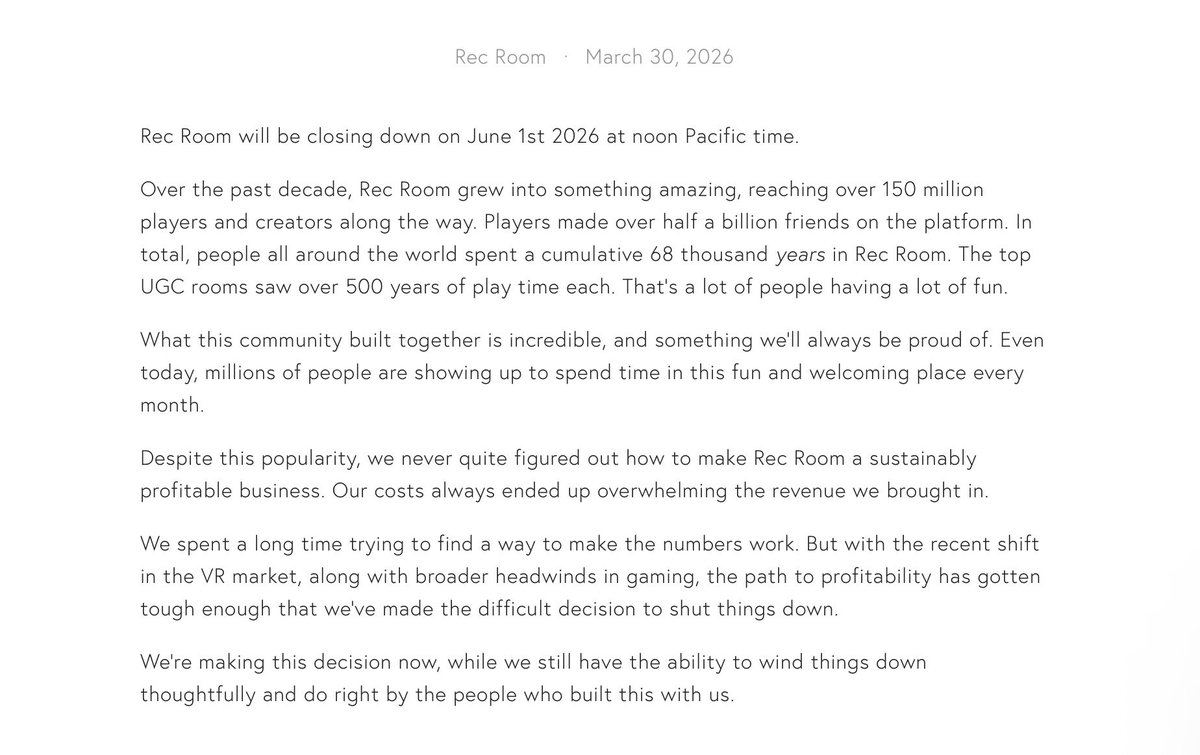 Rec Room · March 30, 2026

Rec Room will be closing down on June 1st 2026 at noon Pacific time.

Over the past decade, Rec Room grew into something amazing, reaching over 150 million players and creators along the way. Players made over half a billion friends on the platform. In total, people all around the world spent a cumulative 68 thousand years in Rec Room. The top UGC rooms saw over 500 years of play time each. That's a lot of people having a lot of fun.

What this community built together is incredible, and something we'll always be proud of. Even today, millions of people are showing up to spend time in this fun and welcoming place every month.

Despite this popularity, we never quite figured out how to make Rec Room a sustainably profitable business. Our costs always ended up overwhelming the revenue we brought in.

We spent a long time trying to find a way to make the numbers work. But with the recent shift in the VR market, along with broader headwinds in gaming, the path to profitability has gotten tough enough that we've made the difficult decision to shut things down.

We're making this decision now, while we still have the ability to wind things down thoughtfully and do right by the people who built this with us.